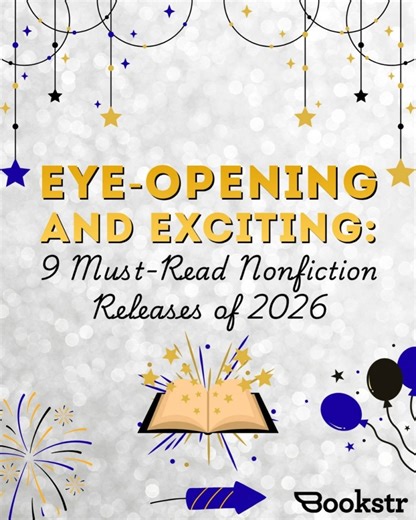 EYE-OPENING AND EXCITING:
9 Must-Read Nonfiction Releases of 2026

Bookstr